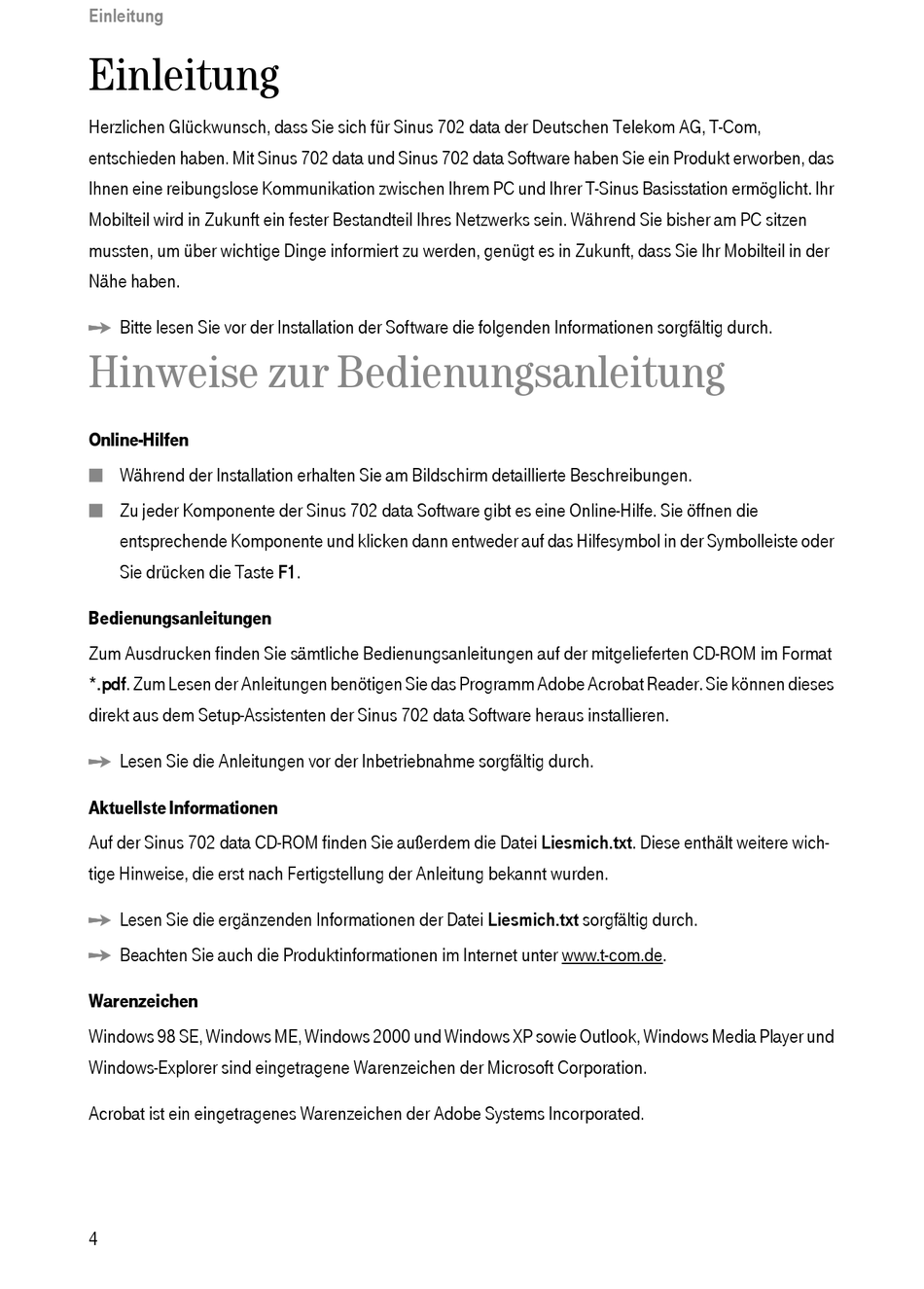 Einleitung

Einleitung

Herzlichen Glückwunsch, dass Sie sich für Sinus 702 data der Deutschen Telekom AG, T-Com, entschieden haben. Mit Sinus 702 data und Sinus 702 data Software haben Sie ein Produkt erworben, das Ihnen eine reibungslose Kommunikation zwischen Ihrem PC und Ihrer T-Sinus Basisstation ermöglicht. Ihr Mobilteil wird in Zukunft ein fester Bestandteil Ihres Netzwerks sein. Während Sie bisher am PC sitzen mussten, um über wichtige Dinge informiert zu werden, genügt es in Zukunft, dass Sie Ihr Mobilteil in der Nähe haben.

Bitte lesen Sie vor der Installation der Software die folgenden Informationen sorgfältig durch.

Hinweise zur Bedienungsanleitung

Online-Hilfen

Während der Installation erhalten Sie am Bildschirm detaillierte Beschreibungen.

Zu jeder Komponente der Sinus 702 data Software gibt es eine Online-Hilfe. Sie öffnen die entsprechende Komponente und klicken dann entweder auf das Hilfesymbol in der Symbolleiste oder Sie drücken die Taste F1.

Bedienungsanleitungen

Zum Ausdrucken finden Sie sämtliche Bedienungsanleitungen auf der mitgelieferten CD-ROM im Format *.pdf. Zum Lesen der Anleitungen benötigen Sie das Programm Adobe Acrobat Reader. Sie können dieses direkt aus dem Setup-Assistenten der Sinus 702 data Software heraus installieren.

Lesen Sie die Anleitungen vor der Inbetriebnahme sorgfältig durch.

Aktuellste Informationen

Auf der Sinus 702 data CD-ROM finden Sie außerdem die Datei Liesmich.txt. Diese enthält weitere wichtige Hinweise, die erst nach Fertigstellung der Anleitung bekannt wurden.

Lesen Sie die ergänzenden Informationen der Datei Liesmich.txt sorgfältig durch.

Beachten Sie auch die Produktinformationen im Internet unter www.t-com.de.

Warenzeichen

Windows 98 SE, Windows ME, Windows 2000 und Windows XP sowie Outlook, Windows Media Player und Windows-Explorer sind eingetragene Warenzeichen der Microsoft Corporation.

Acrobat ist ein eingetragenes Warenzeichen der Adobe Systems Incorporated.

4